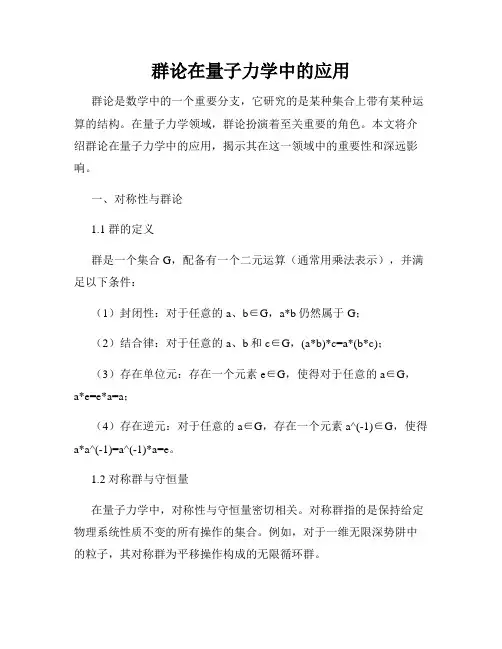 群论在量子力学中的应用

群论是数学中的一个重要分支，它研究的是某种集合上带有某种运算的结构。在量子力学领域，群论扮演着至关重要的角色。本文将介绍群论在量子力学中的应用，揭示其在这一领域中的重要性和深远影响。

一、对称性与群论

1.1 群的定义

群是一个集合 G，配备有一个二元运算（通常用乘法表示），并满足以下条件：

（1）封闭性：对于任意的 a、b∈G，a*b 仍然属于 G；

（2）结合律：对于任意的 a、b 和 c∈G，(a*b)*c=a*(b*c)；

（3）存在单位元：存在一个元素 e∈G，使得对于任意的 a∈G，a*e=e*a=a；

（4）存在逆元：对于任意的 a∈G，存在一个元素 a^(-1)∈G，使得 a*a^(-1)=a^(-1)*a=e。

1.2 对称群与守恒量

在量子力学中，对称性与守恒量密切相关。对称群指的是保持给定物理系统性质不变的所有操作的集合。例如，对于一维无限深势阱中的粒子，其对称群为平移操作构成的无限循环群。